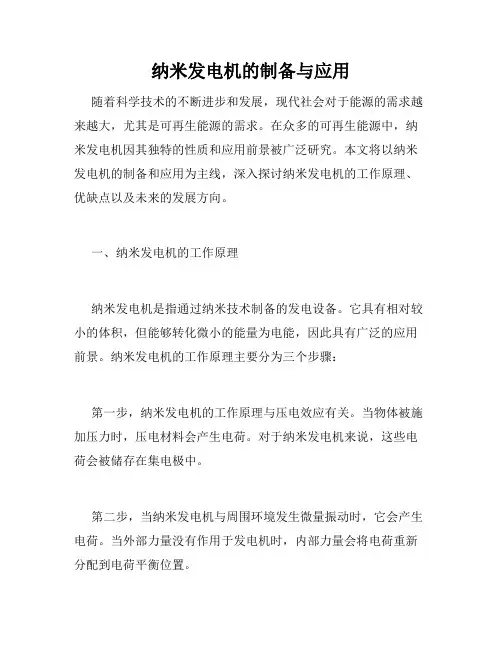 纳米发电机的制备与应用

随着科学技术的不断进步和发展，现代社会对于能源的需求越来越大，尤其是可再生能源的需求。在众多的可再生能源中，纳米发电机因其独特的性质和应用前景被广泛研究。本文将以纳米发电机的制备和应用为主线，深入探讨纳米发电机的工作原理、优缺点以及未来的发展方向。

一、纳米发电机的工作原理

纳米发电机是指通过纳米技术制备的发电设备。它具有相对较小的体积，但能够转化微小的能量为电能，因此具有广泛的应用前景。纳米发电机的工作原理主要分为三个步骤：

第一步，纳米发电机的工作原理与压电效应有关。当物体被施加压力时，压电材料会产生电荷。对于纳米发电机来说，这些电荷会被储存在集电极中。

第二步，当纳米发电机与周围环境发生微量振动时，它会产生电荷。当外部力量没有作用于发电机时，内部力量会将电荷重新分配到电荷平衡位置。